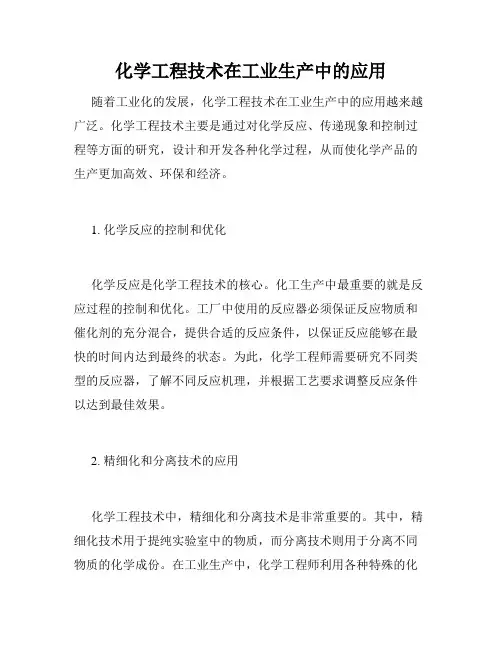 化学工程技术在工业生产中的应用

随着工业化的发展，化学工程技术在工业生产中的应用越来越广泛。化学工程技术主要是通过对化学反应、传递现象和控制过程等方面的研究，设计和开发各种化学过程，从而使化学产品的生产更加高效、环保和经济。

1. 化学反应的控制和优化

化学反应是化学工程技术的核心。化工生产中最重要的就是反应过程的控制和优化。工厂中使用的反应器必须保证反应物质和催化剂的充分混合，提供合适的反应条件，以保证反应能够在最快的时间内达到最终的状态。为此，化学工程师需要研究不同类型的反应器，了解不同反应机理，并根据工艺要求调整反应条件以达到最佳效果。

2. 精细化和分离技术的应用

化学工程技术中，精细化和分离技术是非常重要的。其中，精细化技术用于提纯实验室中的物质，而分离技术则用于分离不同物质的化学成份。在工业生产中，化学工程师利用各种特殊的化